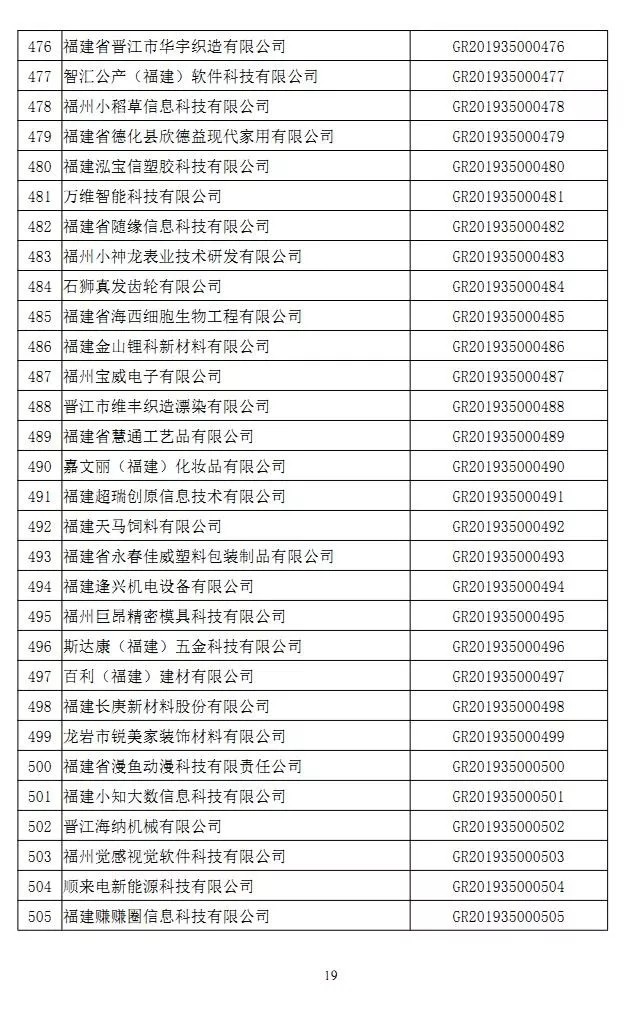 | 476 | 福建省晋江市华宇织造有限公司 | GR201935000476 |
|---|---|---|
| 477 | 智汇公产（福建）软件科技有限公司 | GR201935000477 |
| 478 | 福州小稻草信息科技有限公司 | GR201935000478 |
| 479 | 福建省德化县欣德益现代家用有限公司 | GR201935000479 |
| 480 | 福建泓宝信塑胶科技有限公司 | GR201935000480 |
| 481 | 万维智能科技有限公司 | GR201935000481 |
| 482 | 福建省随缘信息科技有限公司 | GR201935000482 |
| 483 | 福州小神龙表业技术研发有限公司 | GR201935000483 |
| 484 | 石狮真发齿轮有限公司 | GR201935000484 |
| 485 | 福建省海西细胞生物工程有限公司 | GR201935000485 |
| 486 | 福建金山锂科新材料有限公司 | GR201935000486 |
| 487 | 福州宝威电子有限公司 | GR201935000487 |
| 488 | 晋江市维丰织造漂染有限公司 | GR201935000488 |
| 489 | 福建省慧通工艺品有限公司 | GR201935000489 |
| 490 | 嘉文丽（福建）化妆品有限公司 | GR201935000490 |
| 491 | 福建超瑞创原信息技术有限公司 | GR201935000491 |
| 492 | 福建天马饲料有限公司 | GR201935000492 |
| 493 | 福建省永春佳威塑料包装制品有限公司 | GR201935000493 |
| 494 | 福建逢兴机电设备有限公司 | GR201935000494 |
| 495 | 福州巨昂精密模具科技有限公司 | GR201935000495 |
| 496 | 斯达康（福建）五金科技有限公司 | GR201935000496 |
| 497 | 百利（福建）建材有限公司 | GR201935000497 |
| 498 | 福建长庚新材料股份有限公司 | GR201935000498 |
| 499 | 龙岩市锐美家装饰材料有限公司 | GR201935000499 |
| 500 | 福建省漫鱼动漫科技有限责任公司 | GR201935000500 |
| 501 | 福建小知大数信息科技有限公司 | GR201935000501 |
| 502 | 晋江海纳机械有限公司 | GR201935000502 |
| 503 | 福州觉感视觉软件科技有限公司 | GR201935000503 |
| 504 | 顺来电新能源科技有限公司 | GR201935000504 |
| 505 | 福建赚赚圈信息科技有限公司 | GR201935000505 |

19